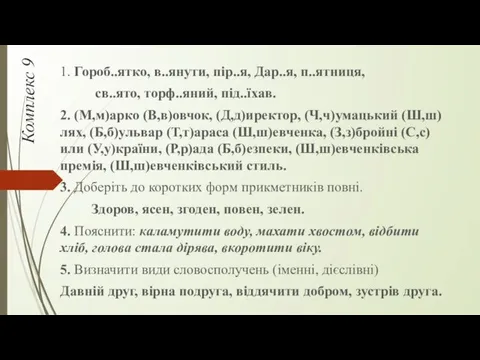 Комплекс 9

1. Гороб..ятко, в..янути, пір..я, Дар..я, п..ятниця, св..ято, торф..яний, під..їхав.

2. (М,м)арко (В,в)овчок, (Д,д)иректор, (Ч,ч)умацький (Ш,ш)лях, (Б,б)ульвар (Т,т)араса (Ш,ш)евченка, (З,з)бройні (С,с)или (У,у)країни, (Р,р)ада (Б,б)езпеки, (Ш,ш)евченківська премія, (Ш,ш)евченківський стиль.

3. Доберіть до коротких форм прикметників повні.

Здоров, ясен, згоден, повен, зелен.

4. Пояснити: каламутити воду, махати хвостом, відбити хліб, голова стала дірява, вкоротити віку.

5. Визначити види словосполучень (іменні, дієслівні)

Давній друг, вірна подруга, віддячити добром, зустрів друга.